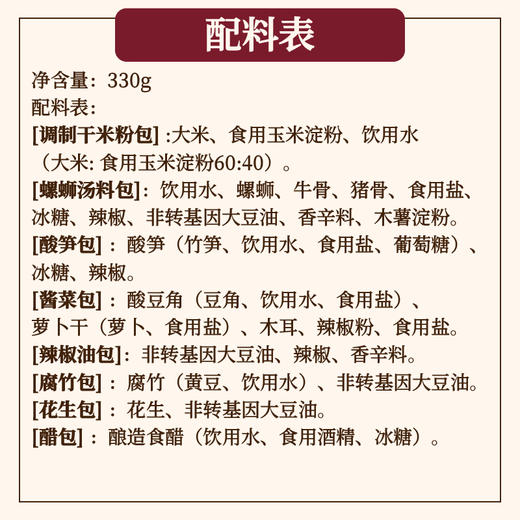 配料表

净含量：330g
配料表：
[调制干米粉包] :大米、食用玉米淀粉、饮用水（大米: 食用玉米淀粉60:40）。
[螺蛳汤料包]：饮用水、螺蛳、牛骨、猪骨、食用盐、冰糖、辣椒、非转基因大豆油、香辛料、木薯淀粉。
[酸笋包]：酸笋（竹笋、饮用水、食用盐、葡萄糖）、冰糖、辣椒。
[酱菜包]：酸豆角（豆角、饮用水、食用盐）、萝卜干（萝卜、食用盐）、木耳、辣椒粉、食用盐。
[辣椒油包]：非转基因大豆油、辣椒、香辛料。
[腐竹包]：腐竹（黄豆、饮用水）、非转基因大豆油。
[花生包]：花生、非转基因大豆油。
[醋包]：酿造食醋（饮用水、食用酒精、冰糖）。